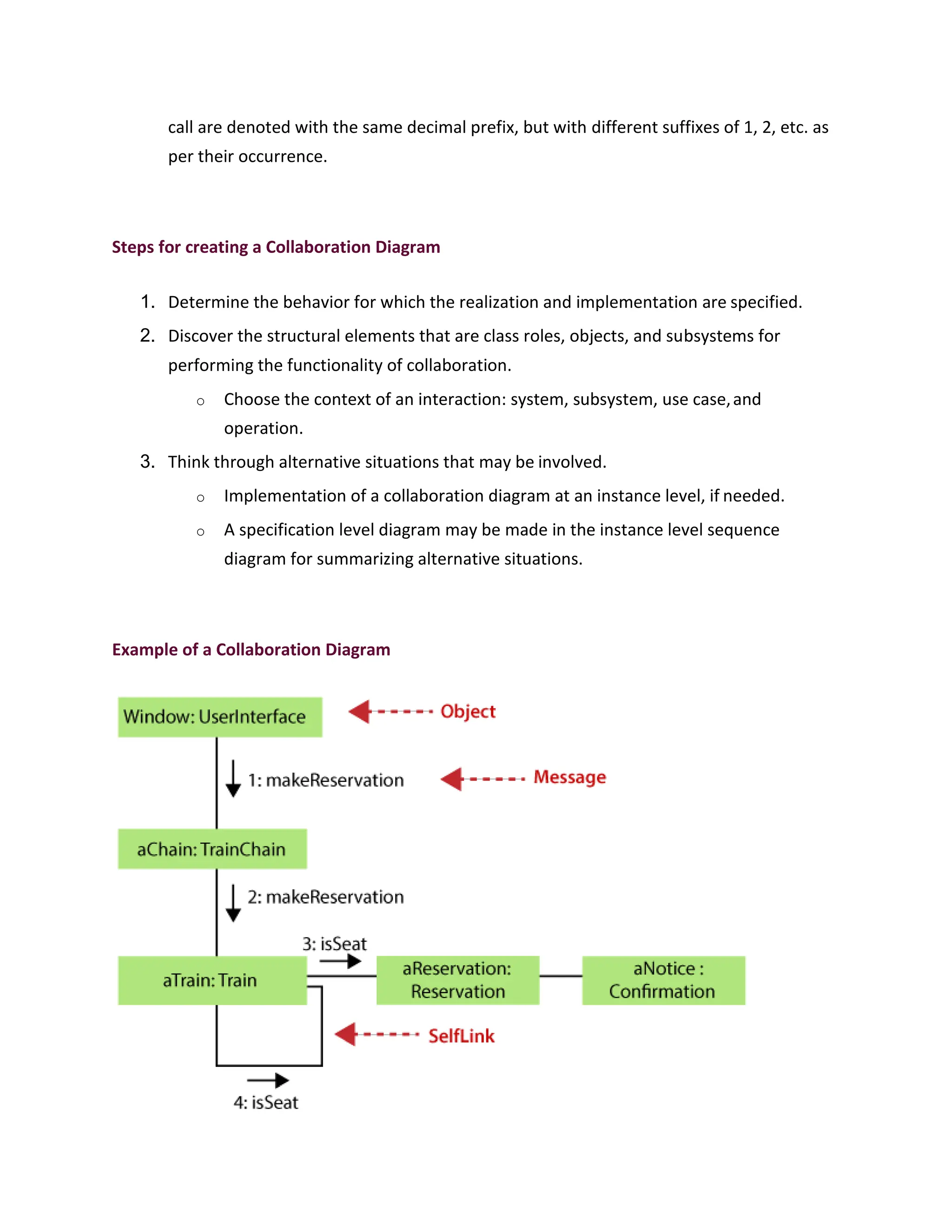 call are denoted with the same decimal prefix, but with different suffixes of 1, 2, etc. as per their occurrence.

Steps for creating a Collaboration Diagram

1. Determine the behavior for which the realization and implementation are specified.
2. Discover the structural elements that are class roles, objects, and subsystems for performing the functionality of collaboration.
   o Choose the context of an interaction: system, subsystem, use case, and operation.
3. Think through alternative situations that may be involved.
   o Implementation of a collaboration diagram at an instance level, if needed.
   o A specification level diagram may be made in the instance level sequence diagram for summarizing alternative situations.

Example of a Collaboration Diagram

Window: UserInterface

Object

1: makeReservation

Message

aChain: TrainChain

2: makeReservation

3: isSeat

aTrain: Train

aReservation: Reservation

aNotice : Confirmation

SelfLink

4: isSeat